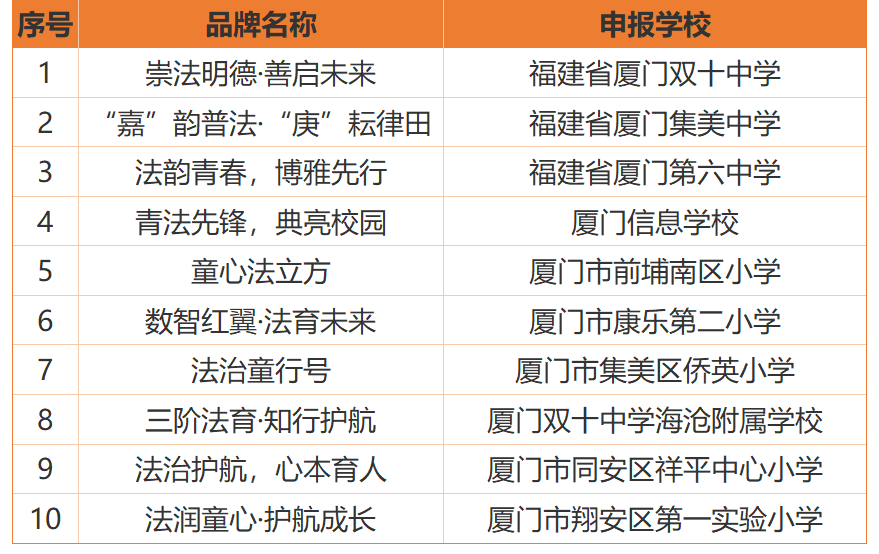 | 序号 | 品牌名称 | 申报学校 |
|---|---|---|
| 1 | 崇法明德·善启未来 | 福建省厦门双十中学 |
| 2 | “嘉”韵普法·“庚”耘律田 | 福建省厦门集美中学 |
| 3 | 法韵青春，博雅先行 | 福建省厦门第六中学 |
| 4 | 青法先锋，典亮校园 | 厦门信息学校 |
| 5 | 童心法立方 | 厦门市前埔南区小学 |
| 6 | 数智红翼·法育未来 | 厦门市康乐第二小学 |
| 7 | 法治童行号 | 厦门市集美区侨英小学 |
| 8 | 三阶法育·知行护航 | 厦门双十中学海沧附属学校 |
| 9 | 法治护航，心本育人 | 厦门市同安区祥平中心小学 |
| 10 | 法润童心·护航成长 | 厦门市翔安区第一实验小学 |